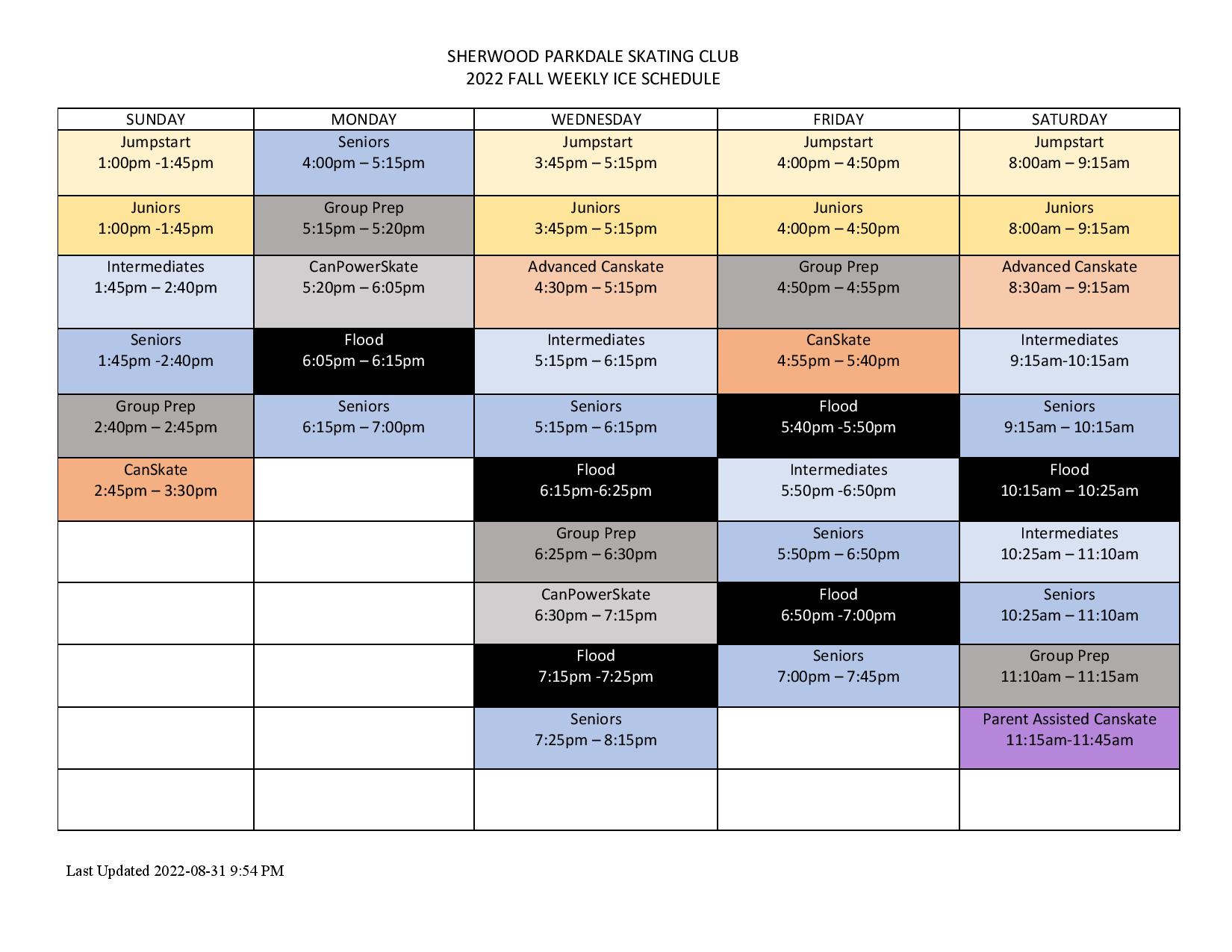 SHERWOOD PARKDALE SKATING CLUB
2022 FALL WEEKLY ICE SCHEDULE

| SUNDAY | MONDAY | WEDNESDAY | FRIDAY | SATURDAY |
|---|---|---|---|---|
| Jumpstart 1:00pm -1:45pm | Seniors 4:00pm – 5:15pm | Jumpstart 3:45pm – 5:15pm | Jumpstart 4:00pm – 4:50pm | Jumpstart 8:00am – 9:15am |
| Juniors 1:00pm -1:45pm | Group Prep 5:15pm – 5:20pm | Juniors 3:45pm – 5:15pm | Juniors 4:00pm – 4:50pm | Juniors 8:00am – 9:15am |
| Intermediates 1:45pm – 2:40pm | CanPowerSkate 5:20pm – 6:05pm | Advanced Canskate 4:30pm – 5:15pm | Group Prep 4:50pm – 4:55pm | Advanced Canskate 8:30am – 9:15am |
| Seniors 1:45pm -2:40pm | Flood 6:05pm – 6:15pm | Intermediates 5:15pm – 6:15pm | CanSkate 4:55pm – 5:40pm | Intermediates 9:15am-10:15am |
| Group Prep 2:40pm – 2:45pm | Seniors 6:15pm – 7:00pm | Seniors 5:15pm – 6:15pm | Flood 5:40pm -5:50pm | Seniors 9:15am – 10:15am |
| CanSkate 2:45pm – 3:30pm | | Flood 6:15pm-6:25pm | Intermediates 5:50pm -6:50pm | Flood 10:15am – 10:25am |
| | | Group Prep 6:25pm – 6:30pm | Seniors 5:50pm – 6:50pm | Intermediates 10:25am – 11:10am |
| | | CanPowerSkate 6:30pm – 7:15pm | Flood 6:50pm -7:00pm | Seniors 10:25am – 11:10am |
| | | Flood 7:15pm -7:25pm | Seniors 7:00pm – 7:45pm | Group Prep 11:10am – 11:15am |
| | | Seniors 7:25pm – 8:15pm | | Parent Assisted Canskate 11:15am-11:45am |
| | | | | |

Last Updated 2022-08-31 9:54 PM